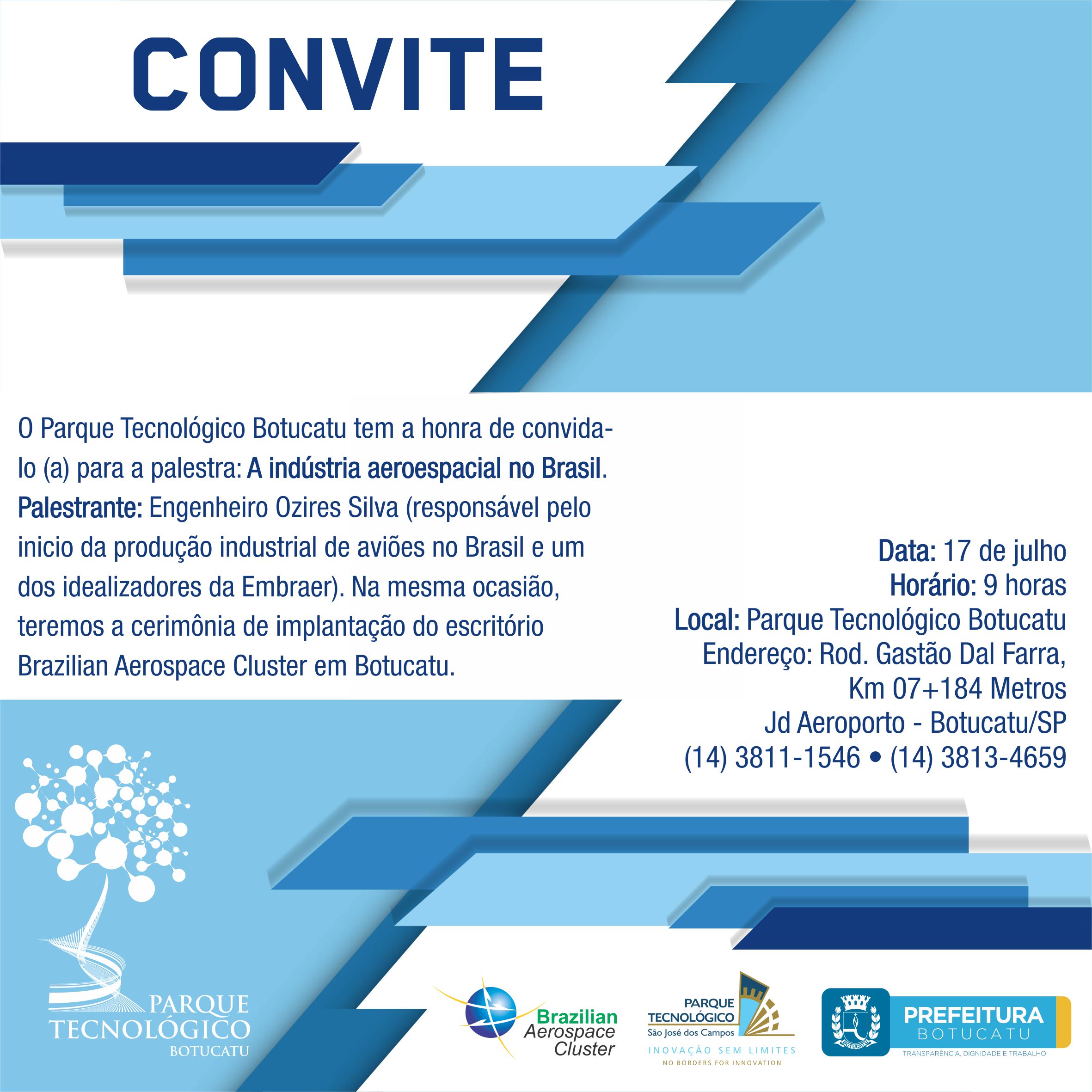 CONVITE

O Parque Tecnológico Botucatu tem a honra de convida-lo (a) para a palestra: A indústria aeroespacial no Brasil. Palestrante: Engenheiro Ozires Silva (responsável pelo inicio da produção industrial de aviões no Brasil e um dos idealizadores da Embraer). Na mesma ocasião, teremos a cerimônia de implantação do escritório Brazilian Aerospace Cluster em Botucatu.

Data: 17 de julho
Horário: 9 horas
Local: Parque Tecnológico Botucatu
Endereço: Rod. Gastão Dal Farra, Km 07+184 Metros
Jd Aeroporto - Botucatu/SP
(14) 3811-1546 • (14) 3813-4659

PARQUE TECNOLÓGICO BOTUCATU

Brazilian Aerospace Cluster

PARQUE TECNOLÓGICO São José dos Campos
INOVAÇÃO SEM LIMITES
NO BORDERS FOR INNOVATION

BOTUCATU
PREFEITURA BOTUCATU
TRANSPARÊNCIA, DIGNIDADE E TRABALHO